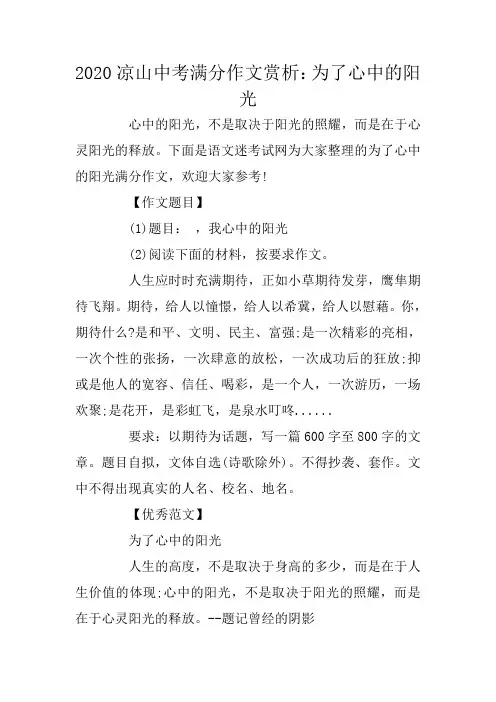 2020凉山中考满分作文赏析：为了心中的阳光

心中的阳光，不是取决于阳光的照耀，而是在于心灵阳光的释放。下面是语文迷考试网为大家整理的为了心中的阳光满分作文，欢迎大家参考！

【作文题目】

(1)题目：　，我心中的阳光

(2)阅读下面的材料，按要求作文。

人生应时时充满期待，正如小草期待发芽，鹰隼期待飞翔。期待，给人以憧憬，给人以希冀，给人以慰藉。你，期待什么?是和平、文明、民主、富强;是一次精彩的亮相，一次个性的张扬，一次肆意的放松，一次成功后的狂放;抑或是他人的宽容、信任、喝彩，是一个人，一次游历，一场欢聚;是花开，是彩虹飞，是泉水叮咚......

要求：以期待为话题，写一篇600字至800字的文章。题目自拟，文体自选(诗歌除外)。不得抄袭、套作。文中不得出现真实的人名、校名、地名。

【优秀范文】

为了心中的阳光

人生的高度，不是取决于身高的多少，而是在于人生价值的体现;心中的阳光，不是取决于阳光的照耀，而是在于心灵阳光的释放。--题记曾经的阴影